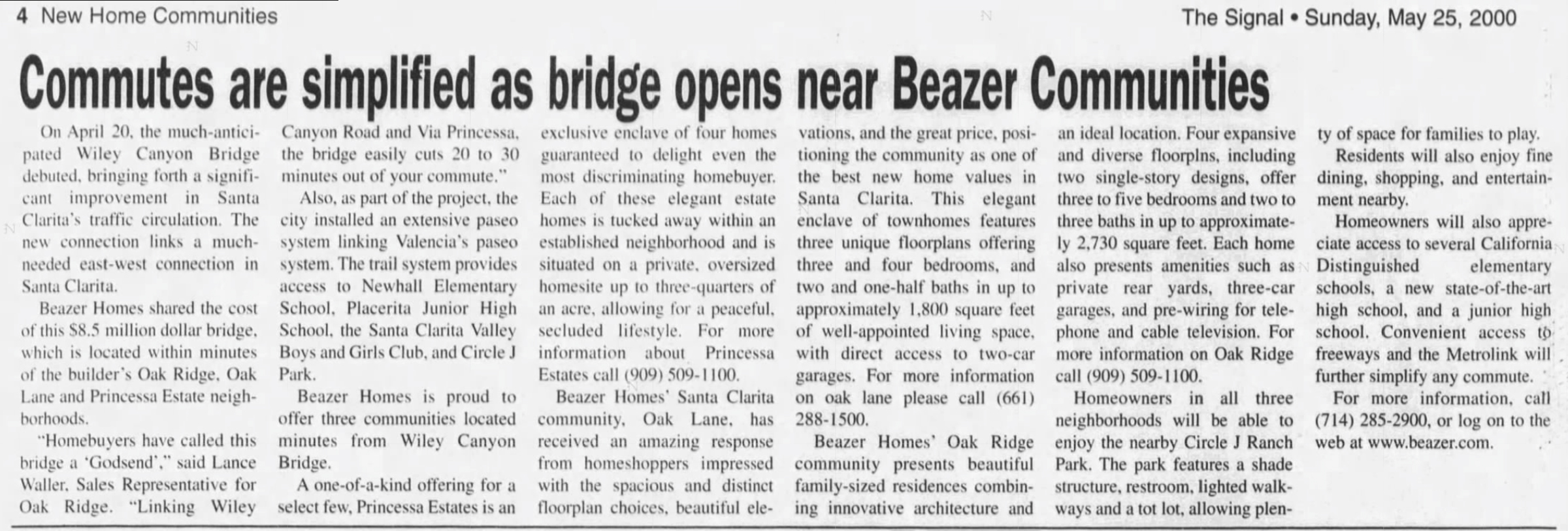 4 New Home Communities

The Signal • Sunday, May 25, 2000

Commutes are simplified as bridge opens near Beazer Communities

On April 20, the much-anticipated Wiley Canyon Bridge debuted, bringing forth a significant improvement in Santa Clarita's traffic circulation. The new connection links a much-needed east-west connection in Santa Clarita.

Beazer Homes shared the cost of this $8.5 million dollar bridge, which is located within minutes of the builder's Oak Ridge, Oak Lane and Princessa Estate neighborhoods.

"Homebuyers have called this bridge a 'Godsend'," said Lance Waller, Sales Representative for Oak Ridge. "Linking Wiley Canyon Road and Via Princessa, the bridge easily cuts 20 to 30 minutes out of your commute."

Also, as part of the project, the city installed an extensive paseo system linking Valencia's paseo system. The trail system provides access to Newhall Elementary School, Placerita Junior High School, the Santa Clarita Valley Boys and Girls Club, and Circle J Park.

Beazer Homes is proud to offer three communities located minutes from Wiley Canyon Bridge.

A one-of-a-kind offering for a select few, Princessa Estates is an exclusive enclave of four homes guaranteed to delight even the most discriminating homebuyer. Each of these elegant estate homes is tucked away within an established neighborhood and is situated on a private, oversized homesite up to three-quarters of an acre, allowing for a peaceful, secluded lifestyle. For more information about Princessa Estates call (909) 509-1100.

Beazer Homes' Santa Clarita community, Oak Lane, has received an amazing response from homeshoppers impressed with the spacious and distinct floorplan choices, beautiful elevations, and the great price, positioning the community as one of the best new home values in Santa Clarita. This elegant enclave of townhomes features three unique floorplans offering three and four bedrooms, and two and one-half baths in up to approximately 1,800 square feet of well-appointed living space, with direct access to two-car garages. For more information on oak lane please call (661) 288-1500.

Beazer Homes' Oak Ridge community presents beautiful family-sized residences combining innovative architecture and an ideal location. Four expansive and diverse floorplns, including two single-story designs, offer three to five bedrooms and two to three baths in up to approximately 2,730 square feet. Each home also presents amenities such as private rear yards, three-car garages, and pre-wiring for telephone and cable television. For more information on Oak Ridge call (909) 509-1100.

Homeowners in all three neighborhoods will be able to enjoy the nearby Circle J Ranch Park. The park features a shade structure, restroom, lighted walkways and a tot lot, allowing plenty of space for families to play.

Residents will also enjoy fine dining, shopping, and entertainment nearby.

Homeowners will also appreciate access to several California Distinguished elementary schools, a new state-of-the-art high school, and a junior high school. Convenient access to freeways and the Metrolink will further simplify any commute.

For more information, call (714) 285-2900, or log on to the web at www.beazer.com.